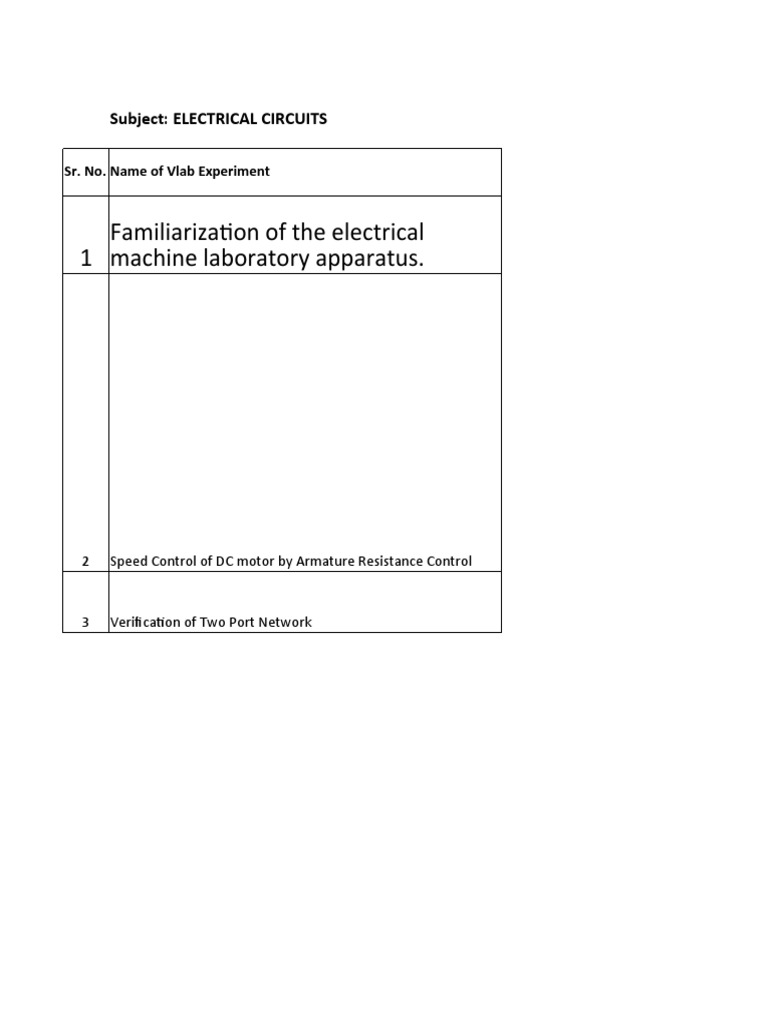 Subject: ELECTRICAL CIRCUITS

| Sr. No. | Name of Vlab Experiment |
|---|---|
| 1 | Familiarization of the electrical machine laboratory apparatus. |
| 2 | Speed Control of DC motor by Armature Resistance Control |
| 3 | Verification of Two Port Network |